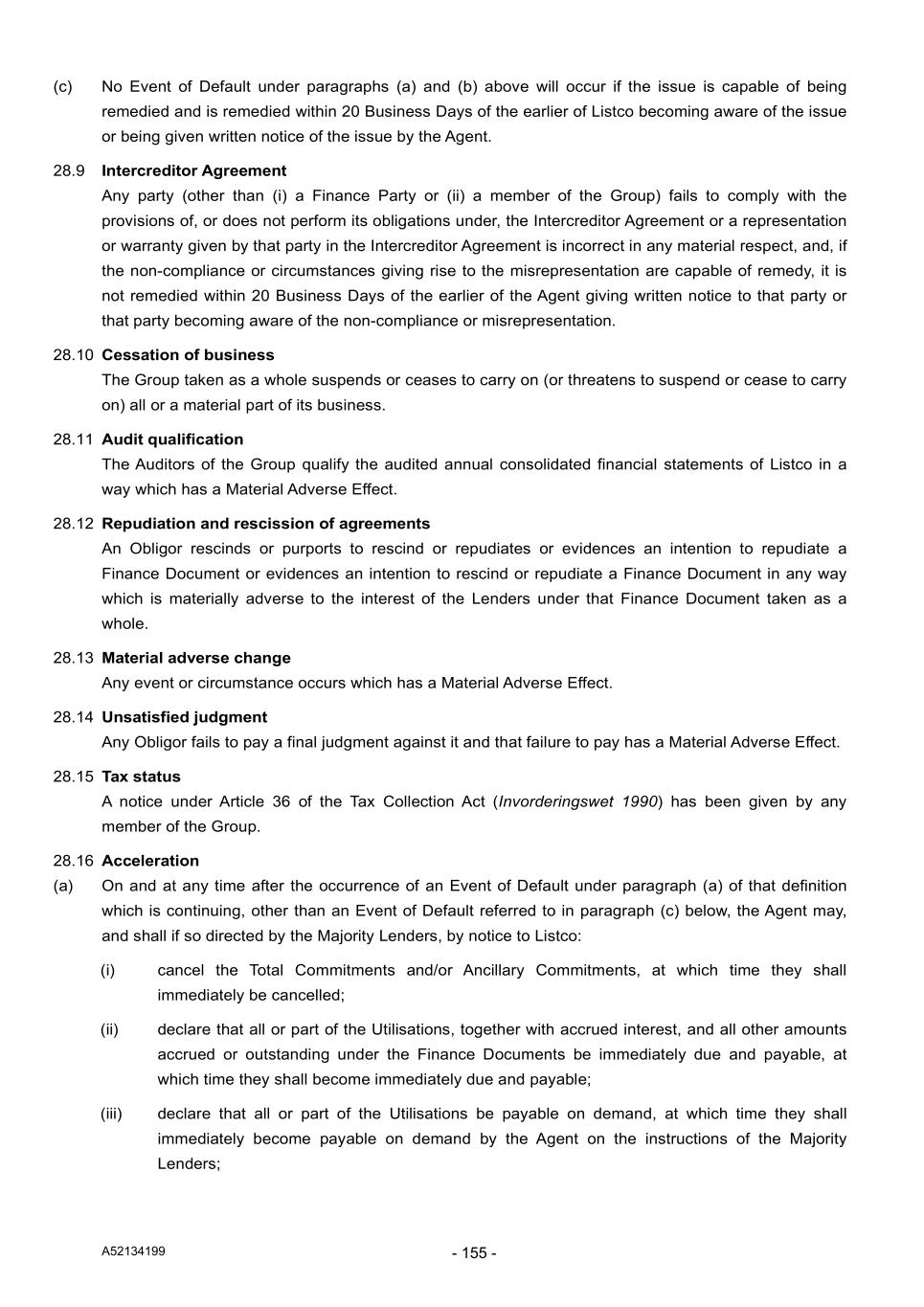 (c) No Event of Default under paragraphs (a) and (b) above will occur if the issue is capable of being remedied and is remedied within 20 Business Days of the earlier of Listco becoming aware of the issue or being given written notice of the issue by the Agent.

28.9 Intercreditor Agreement

Any party (other than (i) a Finance Party or (ii) a member of the Group) fails to comply with the provisions of, or does not perform its obligations under, the Intercreditor Agreement or a representation or warranty given by that party in the Intercreditor Agreement is incorrect in any material respect, and, if the non-compliance or circumstances giving rise to the misrepresentation are capable of remedy, it is not remedied within 20 Business Days of the earlier of the Agent giving written notice to that party or that party becoming aware of the non-compliance or misrepresentation.

28.10 Cessation of business

The Group taken as a whole suspends or ceases to carry on (or threatens to suspend or cease to carry on) all or a material part of its business.

28.11 Audit qualification

The Auditors of the Group qualify the audited annual consolidated financial statements of Listco in a way which has a Material Adverse Effect.

28.12 Repudiation and rescission of agreements

An Obligor rescinds or purports to rescind or repudiates or evidences an intention to repudiate a Finance Document or evidences an intention to rescind or repudiate a Finance Document in any way which is materially adverse to the interest of the Lenders under that Finance Document taken as a whole.

28.13 Material adverse change

Any event or circumstance occurs which has a Material Adverse Effect.

28.14 Unsatisfied judgment

Any Obligor fails to pay a final judgment against it and that failure to pay has a Material Adverse Effect.

28.15 Tax status

A notice under Article 36 of the Tax Collection Act (Invorderingswet 1990) has been given by any member of the Group.

28.16 Acceleration

(a) On and at any time after the occurrence of an Event of Default under paragraph (a) of that definition which is continuing, other than an Event of Default referred to in paragraph (c) below, the Agent may, and shall if so directed by the Majority Lenders, by notice to Listco:

(i) cancel the Total Commitments and/or Ancillary Commitments, at which time they shall immediately be cancelled;

(ii) declare that all or part of the Utilisations, together with accrued interest, and all other amounts accrued or outstanding under the Finance Documents be immediately due and payable, at which time they shall become immediately due and payable;

(iii) declare that all or part of the Utilisations be payable on demand, at which time they shall immediately become payable on demand by the Agent on the instructions of the Majority Lenders;

A52134199

- 155 -